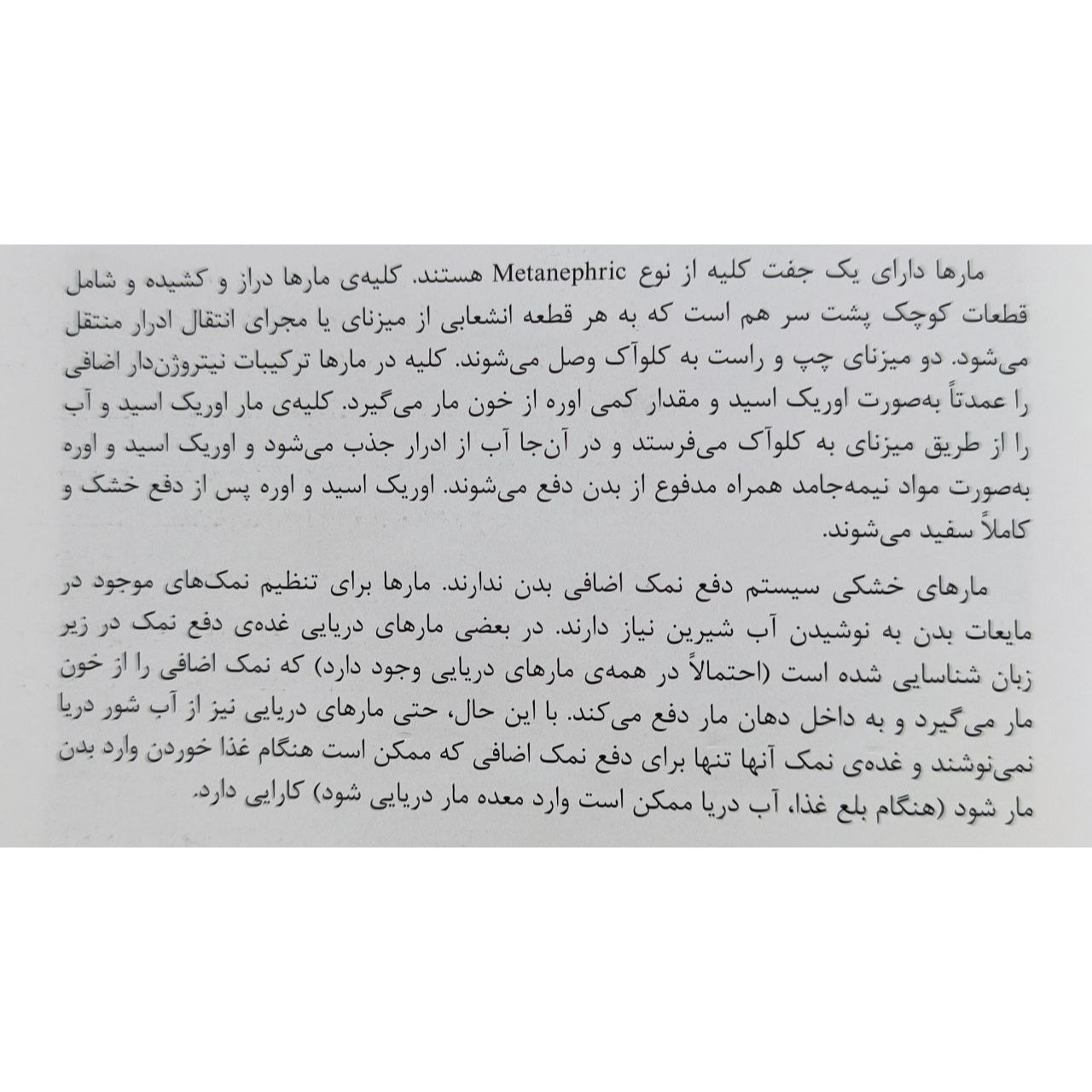 مارها دارای یک جفت کلیه از نوع Metanephric هستند. کلیه‌ی مارها دراز و کشیده و شامل قطعات کوچک پشت سر هم است که به هر قطعه انشعابی از میزنای یا مجرای انتقال ادرار منتقل می‌شود. دو میزنای چپ و راست به کلوآک وصل می‌شوند. کلیه در مارها ترکیبات نیتروژن‌دار اضافی را عمدتاً به‌صورت اوریک اسید و مقدار کمی اوره از خون مار می‌گیرد. کلیه‌ی مار اوریک اسید و آب را از طریق میزنای به کلوآک می‌فرستد و در آن‌جا آب از ادرار جذب می‌شود و اوریک اسید و اوره به‌صورت مواد نیمه‌جامد همراه مدفوع از بدن دفع می‌شوند. اوریک اسید و اوره پس از دفع خشک و کاملاً سفید می‌شوند.

مارهای خشکی سیستم دفع نمک اضافی بدن ندارند. مارها برای تنظیم نمک‌های موجود در مایعات بدن به نوشیدن آب شیرین نیاز دارند. در بعضی مارهای دریایی غده‌ی دفع نمک در زیر زبان شناسایی شده است (احتمالاً در همه‌ی مارهای دریایی وجود دارد) که نمک اضافی را از خون مار می‌گیرد و به داخل دهان مار دفع می‌کند. با این حال، حتی مارهای دریایی نیز از آب شور دریا نمی‌نوشند و غده‌ی نمک آنها تنها برای دفع نمک اضافی که ممکن است هنگام غذا خوردن وارد بدن مار شود (هنگام بلع غذا، آب دریا ممکن است وارد معده مار دریایی شود) کارایی دارد.